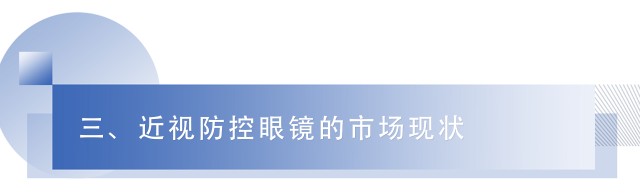 三、近视防控眼镜的市场现状